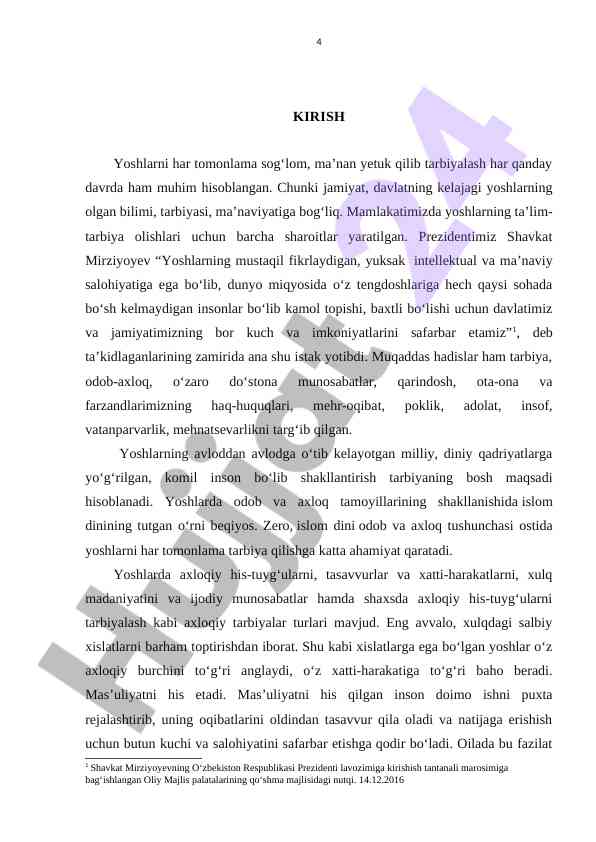 4

KIRISH

Yoshlarni har tomonlama sog‘lom, ma’nan yetuk qilib tarbiyalash har qanday davrda ham muhim hisoblangan. Chunki jamiyat, davlatning kelajagi yoshlarning olgan bilimi, tarbiyasi, ma’naviyatiga bog‘liq. Mamlakatimizda yoshlarning ta’lim-tarbiya olishlari uchun barcha sharoitlar yaratilgan. Prezidentimiz Shavkat Mirziyoyev “Yoshlarning mustaqil fikrlaydigan, yuksak intellektual va ma’naviy salohiyatiga ega bo‘lib, dunyo miqyosida o‘z tengdoshlariga hech qaysi sohada bo‘sh kelmaydigan insonlar bo‘lib kamol topishi, baxtli bo‘lishi uchun davlatimiz va jamiyatimizning bor kuch va imkoniyatlarini safarbar etamiz”$^1$, deb ta’kidlaganlarining zamirida ana shu istak yotibdi. Muqaddas hadislar ham tarbiya, odob-axloq, o‘zaro do‘stona munosabatlar, qarindosh, ota-ona va farzandlarimizning haq-huquqlari, mehr-oqibat, poklik, adolat, insof, vatanparvarlik, mehnatsevarlikni targ‘ib qilgan.

Yoshlarning avloddan avlodga o‘tib kelayotgan milliy, diniy qadriyatlarga yo‘g‘rilgan, komil inson bo‘lib shakllantirish tarbiyaning bosh maqsadi hisoblanadi. Yoshlarda odob va axloq tamoyillarining shakllanishida islom dinining tutgan o‘rni beqiyos. Zero, islom dini odob va axloq tushunchasi ostida yoshlarni har tomonlama tarbiya qilishga katta ahamiyat qaratadi.

Yoshlarda axloqiy his-tuyg‘ularni, tasavvurlar va xatti-harakatlarni, xulq madaniyatini va ijodiy munosabatlar hamda shaxsda axloqiy his-tuyg‘ularni tarbiyalash kabi axloqiy tarbiyalar turlari mavjud. Eng avvalo, xulqdagi salbiy xislatlarni barham toptirishdan iborat. Shu kabi xislatlarga ega bo‘lgan yoshlar o‘z axloqiy burchini to‘g‘ri anglaydi, o‘z xatti-harakatiga to‘g‘ri baho beradi. Mas’uliyatni his etadi. Mas’uliyatni his qilgan inson doimo ishni puxta rejalashtirib, uning oqibatlarini oldindan tasavvur qila oladi va natijaga erishish uchun butun kuchi va salohiyatini safarbar etishga qodir bo‘ladi. Oilada bu fazilat

$^1$ Shavkat Mirziyoyevning O‘zbekiston Respublikasi Prezidenti lavozimiga kirishish tantanali marosimiga bag‘ishlangan Oliy Majlis palatalarining qo‘shma majlisidagi nutqi. 14.12.2016

Hujjat24